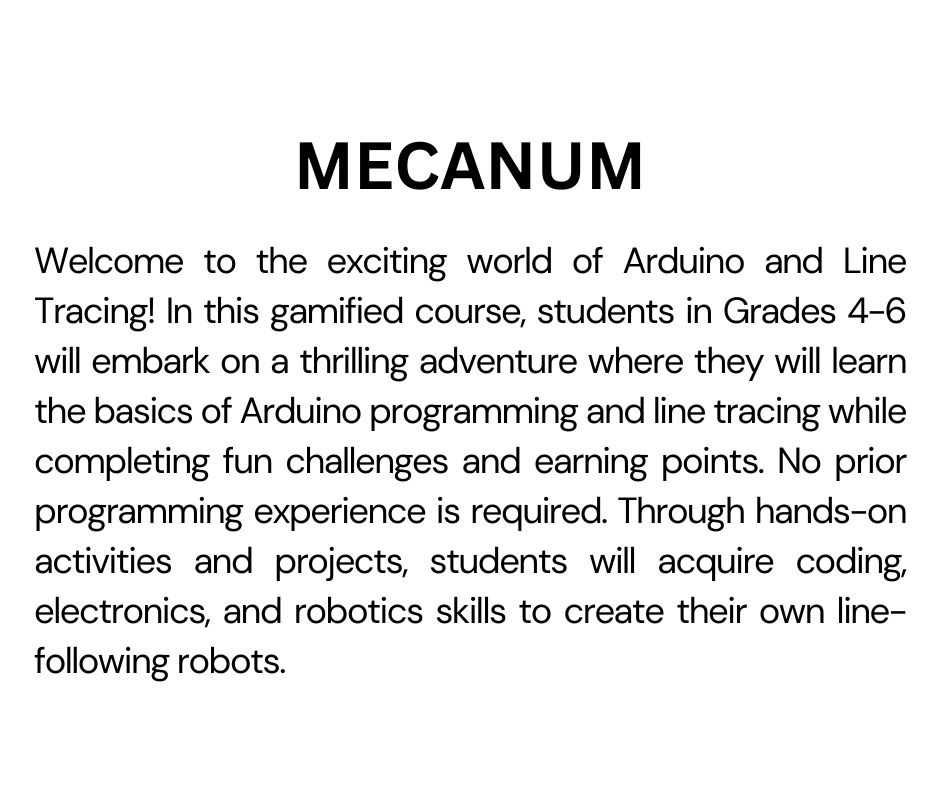 MECANUM

Welcome to the exciting world of Arduino and Line Tracing! In this gamified course, students in Grades 4-6 will embark on a thrilling adventure where they will learn the basics of Arduino programming and line tracing while completing fun challenges and earning points. No prior programming experience is required. Through hands-on activities and projects, students will acquire coding, electronics, and robotics skills to create their own line-following robots.